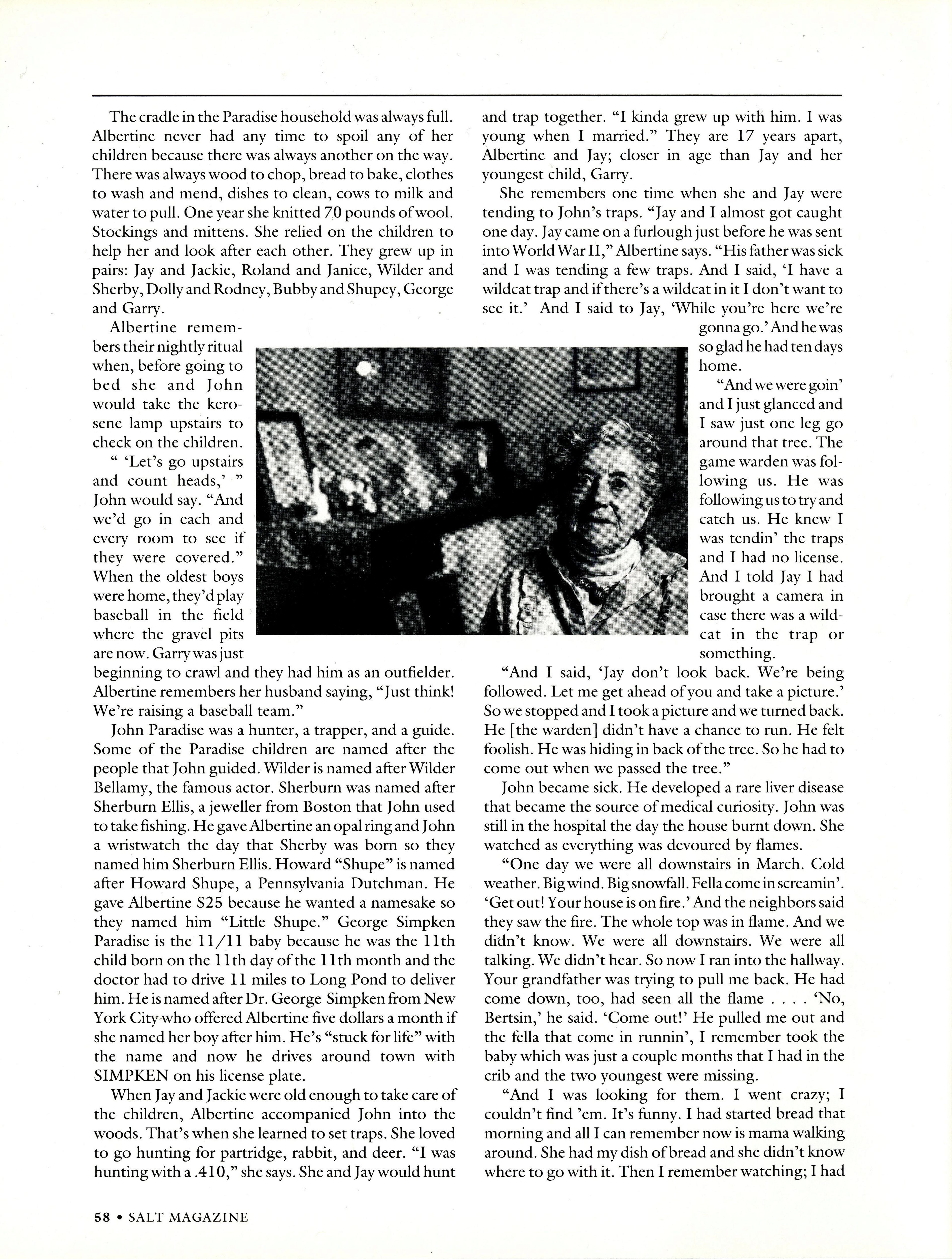 The cradle in the Paradise household was always full. Albertine never had any time to spoil any of her children because there was always another on the way. There was always wood to chop, bread to bake, clothes to wash and mend, dishes to clean, cows to milk and water to pull. One year she knitted 70 pounds of wool. Stockings and mittens. She relied on the children to help her and look after each other. They grew up in pairs: Jay and Jackie, Roland and Janice, Wilder and Sherby, Dolly and Rodney, Bubby and Shupey, George and Garry.

Albertine remembers their nightly ritual when, before going to bed she and John would take the kerosene lamp upstairs to check on the children.

" 'Let's go upstairs and count heads,' " John would say. "And we'd go in each and every room to see if they were covered." When the oldest boys were home, they'd play baseball in the field where the gravel pits are now. Garry was just beginning to crawl and they had him as an outfielder. Albertine remembers her husband saying, "Just think! We're raising a baseball team."

John Paradise was a hunter, a trapper, and a guide. Some of the Paradise children are named after the people that John guided. Wilder is named after Wilder Bellamy, the famous actor. Sherburn was named after Sherburn Ellis, a jeweller from Boston that John used to take fishing. He gave Albertine an opal ring and John a wristwatch the day that Sherby was born so they named him Sherburn Ellis. Howard "Shupe" is named after Howard Shupe, a Pennsylvania Dutchman. He gave Albertine $25 because he wanted a namesake so they named him "Little Shupe." George Simpken Paradise is the 11/11 baby because he was the 11th child born on the 11th day of the 11th month and the doctor had to drive 11 miles to Long Pond to deliver him. He is named after Dr. George Simpken from New York City who offered Albertine five dollars a month if she named her boy after him. He's "stuck for life" with the name and now he drives around town with SIMPKEN on his license plate.

When Jay and Jackie were old enough to take care of the children, Albertine accompanied John into the woods. That's when she learned to set traps. She loved to go hunting for partridge, rabbit, and deer. "I was hunting with a .410," she says. She and Jay would hunt and trap together. "I kinda grew up with him. I was young when I married." They are 17 years apart, Albertine and Jay; closer in age than Jay and her youngest child, Garry.

She remembers one time when she and Jay were tending to John's traps. "Jay and I almost got caught one day. Jay came on a furlough just before he was sent into World War II," Albertine says. "His father was sick and I was tending a few traps. And I said, 'I have a wildcat trap and if there's a wildcat in it I don't want to see it.' And I said to Jay, 'While you're here we're gonna go.' And he was so glad he had ten days home.

"And we were goin' and I just glanced and I saw just one leg go around that tree. The game warden was following us. He was following us to try and catch us. He knew I was tendin' the traps and I had no license. And I told Jay I had brought a camera in case there was a wildcat in the trap or something.

"And I said, 'Jay don't look back. We're being followed. Let me get ahead of you and take a picture.' So we stopped and I took a picture and we turned back. He [the warden] didn't have a chance to run. He felt foolish. He was hiding in back of the tree. So he had to come out when we passed the tree."

John became sick. He developed a rare liver disease that became the source of medical curiosity. John was still in the hospital the day the house burnt down. She watched as everything was devoured by flames.

"One day we were all downstairs in March. Cold weather. Big wind. Big snowfall. Fella come in screamin'. 'Get out! Your house is on fire.' And the neighbors said they saw the fire. The whole top was in flame. And we didn't know. We were all downstairs. We were all talking. We didn't hear. So now I ran into the hallway. Your grandfather was trying to pull me back. He had come down, too, had seen all the flame . . . . 'No, Bertsin,' he said. 'Come out!' He pulled me out and the fella that come in runnin', I remember took the baby which was just a couple months that I had in the crib and the two youngest were missing.

"And I was looking for them. I went crazy; I couldn't find 'em. It's funny. I had started bread that morning and all I can remember now is mama walking around. She had my dish of bread and she didn't know where to go with it. Then I remember watching; I had

58 • SALT MAGAZINE